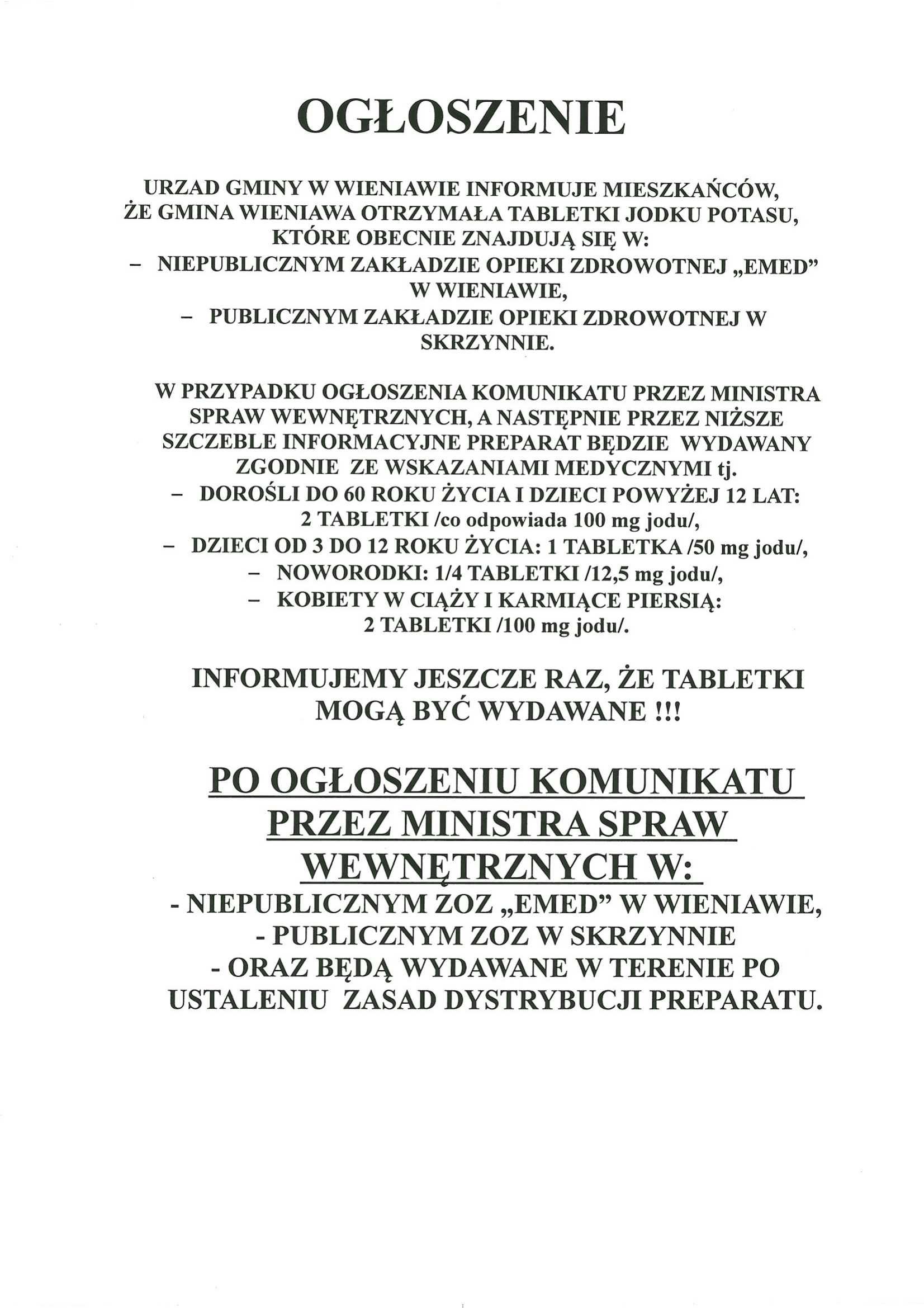 OGŁOSZENIE

URZAD GMINY W WIENIAWIE INFORMUJE MIESZKAŃCÓW, ŻE GMINA WIENIAWA OTRZYMAŁA TABLETKI JODKU POTASU, KTÓRE OBECNIE ZNAJDUJĄ SIĘ W:
– NIEPUBLICZNYM ZAKŁADZIE OPIEKI ZDROWOTNEJ „EMED” W WIENIAWIE,
– PUBLICZNYM ZAKŁADZIE OPIEKI ZDROWOTNEJ W SKRZYNNIE.

W PRZYPADKU OGŁOSZENIA KOMUNIKATU PRZEZ MINISTRA SPRAW WEWNĘTRZNYCH, A NASTĘPNIE PRZEZ NIŻSZE SZCZEBLE INFORMACYJNE PREPARAT BĘDZIE WYDAWANY ZGODNIE ZE WSKAZANIAMI MEDYCZNYMI tj.
– DOROŚLI DO 60 ROKU ŻYCIA I DZIECI POWYŻEJ 12 LAT: 2 TABLETKI /co odpowiada 100 mg jodu/,
– DZIECI OD 3 DO 12 ROKU ŻYCIA: 1 TABLETKA /50 mg jodu/,
– NOWORODKI: 1/4 TABLETKI /12,5 mg jodu/,
– KOBIETY W CIĄŻY I KARMIĄCE PIERSIĄ: 2 TABLETKI /100 mg jodu/.

INFORMUJEMY JESZCZE RAZ, ŻE TABLETKI MOGĄ BYĆ WYDAWANE !!!

PO OGŁOSZENIU KOMUNIKATU PRZEZ MINISTRA SPRAW WEWNĘTRZNYCH W:
- NIEPUBLICZNYM ZOZ „EMED” W WIENIAWIE,
- PUBLICZNYM ZOZ W SKRZYNNIE
- ORAZ BĘDĄ WYDAWANE W TERENIE PO USTALENIU ZASAD DYSTRYBUCJI PREPARATU.